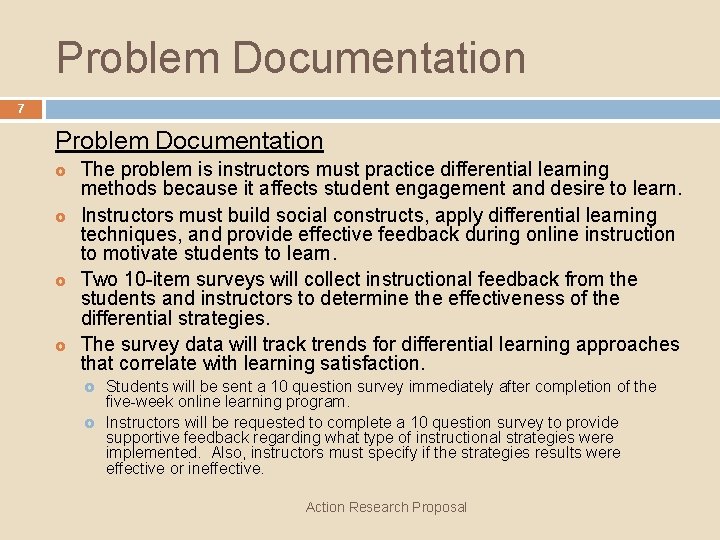 Problem Documentation

7

Problem Documentation

The problem is instructors must practice differential learning methods because it affects student engagement and desire to learn.

Instructors must build social constructs, apply differential learning techniques, and provide effective feedback during online instruction to motivate students to learn.

Two 10-item surveys will collect instructional feedback from the students and instructors to determine the effectiveness of the differential strategies.

The survey data will track trends for differential learning approaches that correlate with learning satisfaction.

Students will be sent a 10 question survey immediately after completion of the five-week online learning program.

Instructors will be requested to complete a 10 question survey to provide supportive feedback regarding what type of instructional strategies were implemented. Also, instructors must specify if the strategies results were effective or ineffective.

Action Research Proposal